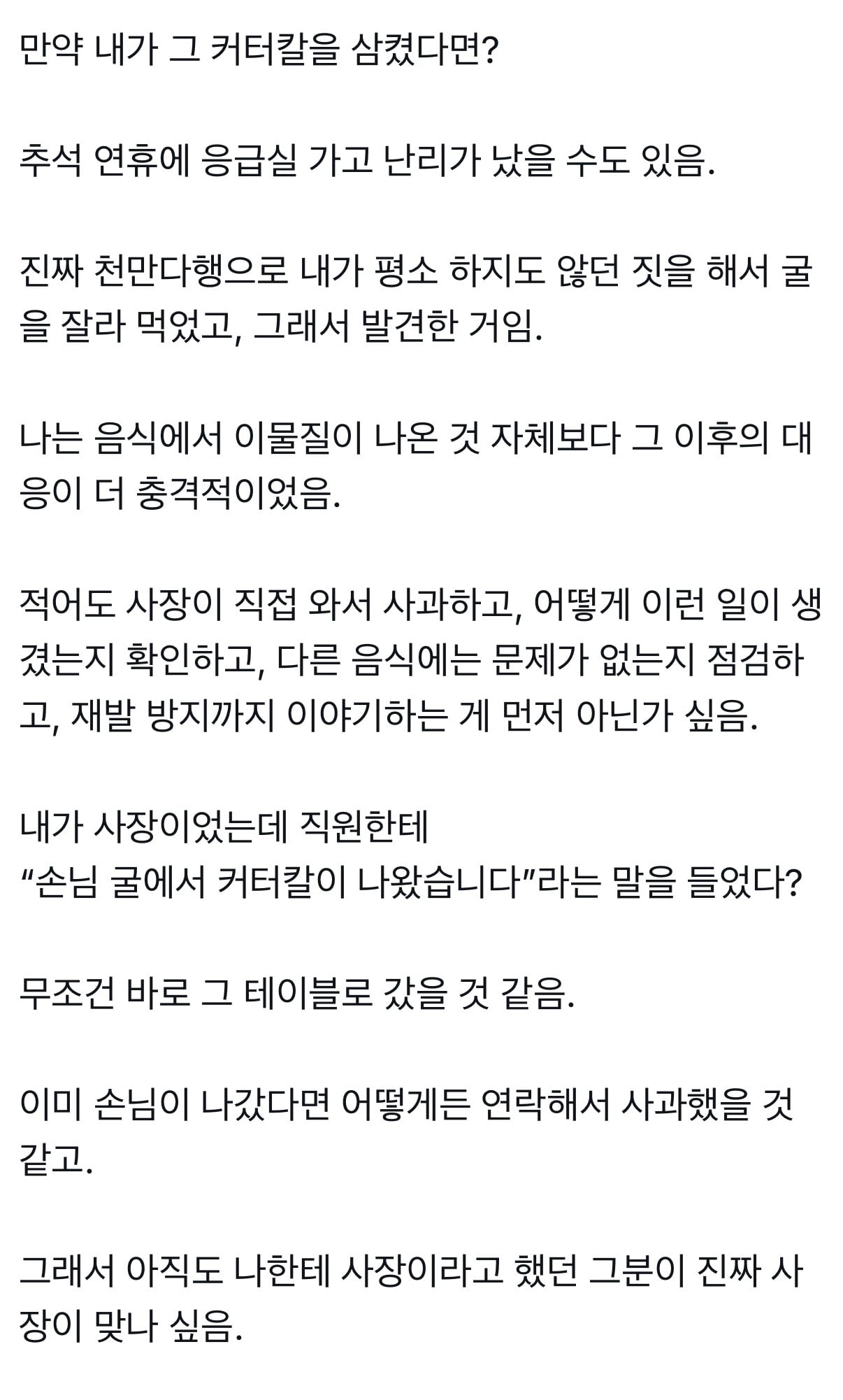 만약 내가 그 커터칼을 삼켰다면?

추석 연휴에 응급실 가고 난리가 났을 수도 있음.

진짜 천만다행으로 내가 평소 하지도 않던 짓을 해서 굴을 잘라 먹었고, 그래서 발견한 거임.

나는 음식에서 이물질이 나온 것 자체보다 그 이후의 대응이 더 충격적이었음.

적어도 사장이 직접 와서 사과하고, 어떻게 이런 일이 생겼는지 확인하고, 다른 음식에는 문제가 없는지 점검하고, 재발 방지까지 이야기하는 게 먼저 아닌가 싶음.

내가 사장이었는데 직원한테
“손님 굴에서 커터칼이 나왔습니다”라는 말을 들었다?

무조건 바로 그 테이블로 갔을 것 같음.

이미 손님이 나갔다면 어떻게든 연락해서 사과했을 것 같고.

그래서 아직도 나한테 사장이라고 했던 그분이 진짜 사장이 맞나 싶음.